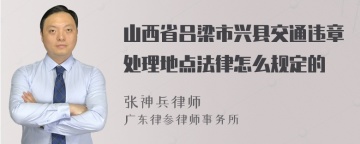 山西省吕梁市兴县交通违章处理地点法律怎么规定的

张神兵律师
广东律参律师事务所